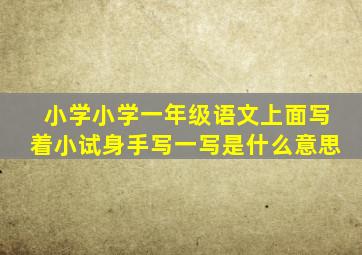 小学小学一年级语文上面写着小试身手写一写是什么意思